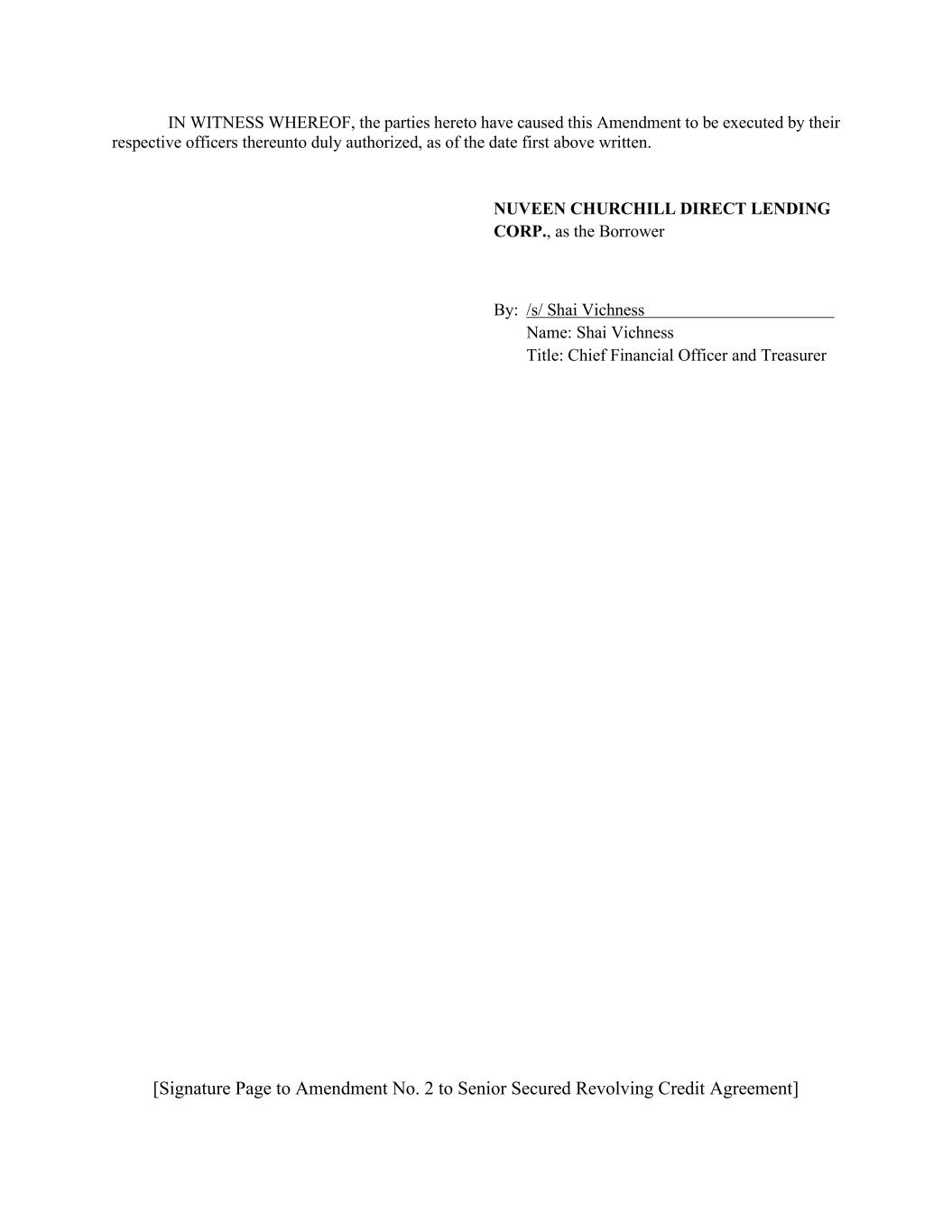 IN WITNESS WHEREOF, the parties hereto have caused this Amendment to be executed by their respective officers thereunto duly authorized, as of the date first above written.

NUVEEN CHURCHILL DIRECT LENDING CORP., as the Borrower

By: /s/ Shai Vichness
Name: Shai Vichness
Title: Chief Financial Officer and Treasurer

[Signature Page to Amendment No. 2 to Senior Secured Revolving Credit Agreement]